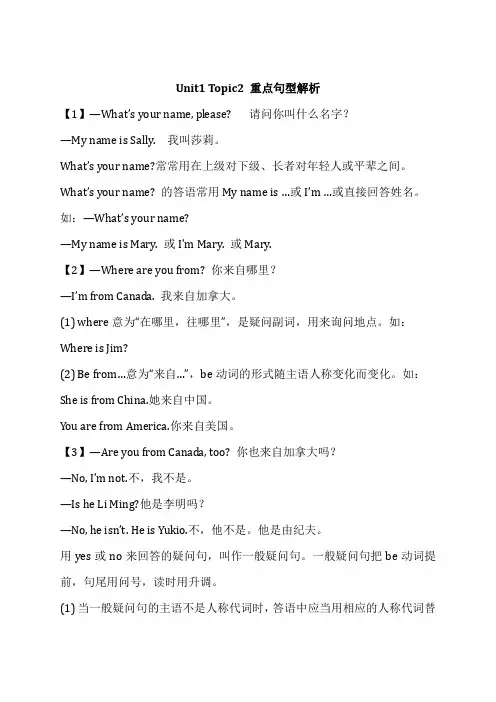 Unit1 Topic2 重点句型解析

【1】—What's your name, please? 请问你叫什么名字？

—My name is Sally. 我叫莎莉。

What's your name?常常用在上级对下级、长者对年轻人或平辈之间。

What's your name? 的答语常用 My name is ...或 I'm ...或直接回答姓名。

如：—What's your name?

—My name is Mary. 或 I'm Mary. 或 Mary.

【2】—Where are you from? 你来自哪里？

—I'm from Canada. 我来自加拿大。

(1) where 意为"在哪里，往哪里"，是疑问副词，用来询问地点。如：

Where is Jim?

(2) Be from...意为"来自..."，be 动词的形式随主语人称变化而变化。如：

She is from China.她来自中国。

You are from America.你来自美国。

【3】—Are you from Canada, too? 你也来自加拿大吗？

—No, I'm not.不，我不是。

—Is he Li Ming?他是李明吗？

—No, he isn't. He is Yukio.不，他不是。他是由纪夫。

用 yes 或 no 来回答的疑问句，叫作一般疑问句。一般疑问句把 be 动词提前，句尾用问号，读时用升调。

(1) 当一般疑问句的主语不是人称代词时，答语中应当用相应的人称代词替